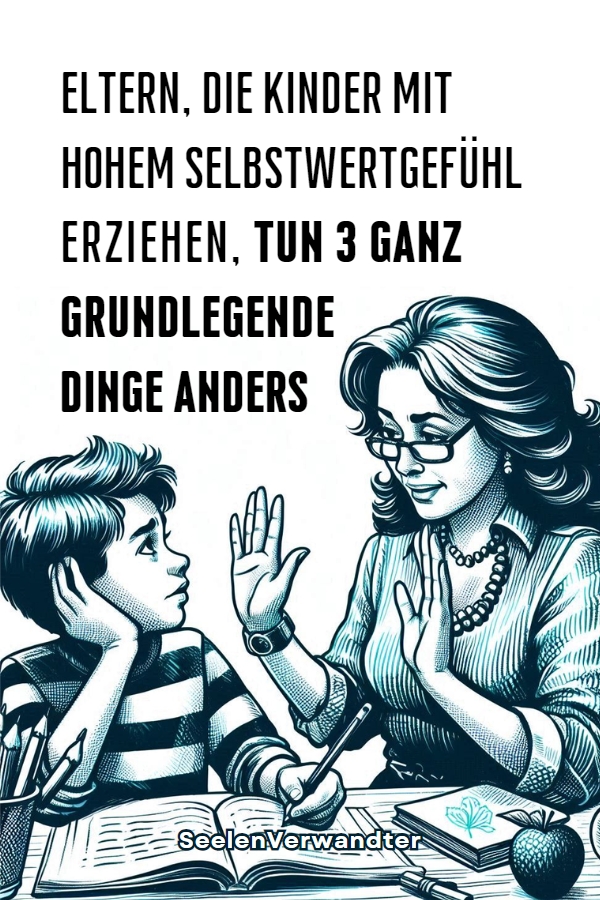 ELTERN, DIE KINDER MIT HOHEM SELBSTWERTGEFÜHL ERZIEHEN, TUN 3 GANZ GRUNDLEGENDE DINGE ANDERS

SeelenVerwandter